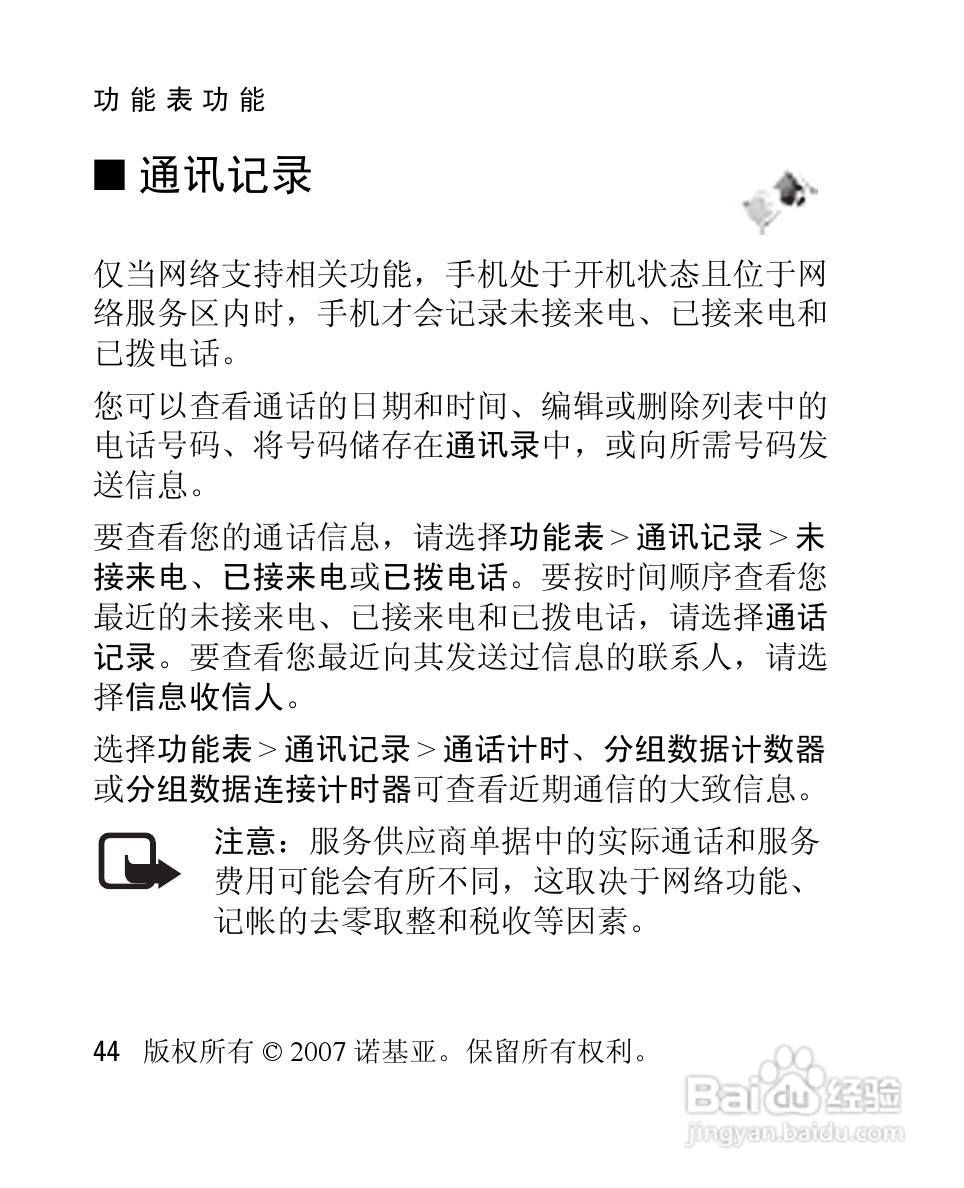 功能表功能

■ 通讯记录

仅当网络支持相关功能，手机处于开机状态且位于网络服务区内时，手机才会记录未接来电、已接来电和已拨电话。

您可以查看通话的日期和时间、编辑或删除列表中的电话号码、将号码储存在通讯录中，或向所需号码发送信息。

要查看您的通话信息，请选择功能表 > 通讯记录 > 未接来电、已接来电或已拨电话。要按时间顺序查看您最近的未接来电、已接来电和已拨电话，请选择通话记录。要查看您最近向其发送过信息的联系人，请选择信息收信人。

选择功能表 > 通讯记录 > 通话计时、分组数据计数器或分组数据连接计时器可查看近期通信的大致信息。

注意：服务供应商单据中的实际通话和服务费用可能会有所不同，这取决于网络功能、记帐的去零取整和税收等因素。

44 版权所有 © 2007 诺基亚。保留所有权利。

Baidu 经验
jingyan.baidu.com